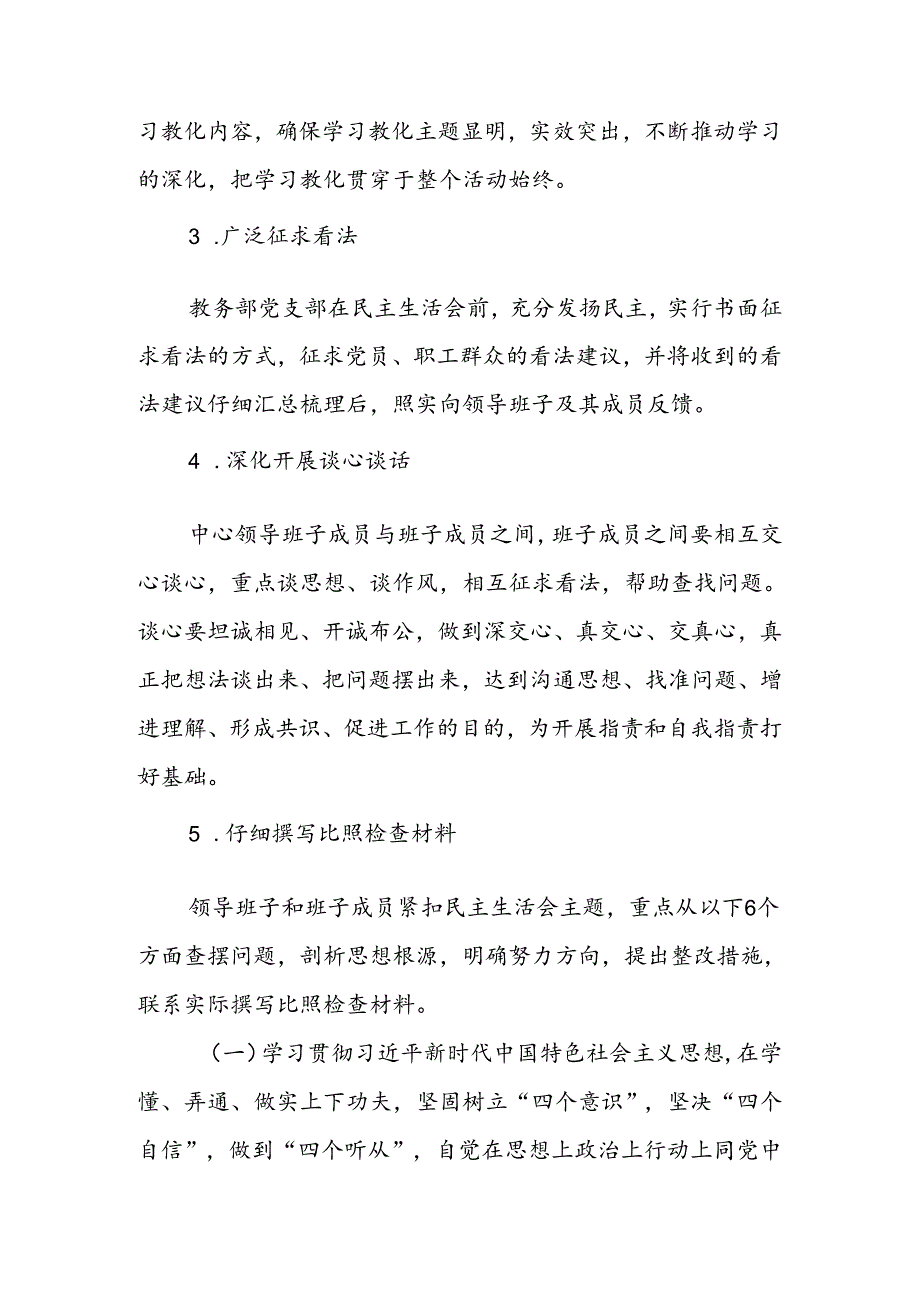 习教化内容，确保学习教化主题显明，实效突出，不断推动学习的深化，把学习教化贯穿于整个活动始终。

3 .广泛征求看法

教务部党支部在民主生活会前，充分发扬民主，实行书面征求看法的方式，征求党员、职工群众的看法建议，并将收到的看法建议仔细汇总梳理后，照实向领导班子及其成员反馈。

4 .深化开展谈心谈话

中心领导班子成员与班子成员之间，班子成员之间要相互交心谈心，重点谈思想、谈作风，相互征求看法，帮助查找问题。谈心要坦诚相见、开诚布公，做到深交心、真交心、交真心，真正把想法谈出来、把问题摆出来，达到沟通思想、找准问题、增进理解、形成共识、促进工作的目的，为开展指责和自我指责打好基础。

5 .仔细撰写比照检查材料

领导班子和班子成员紧扣民主生活会主题，重点从以下6个方面查摆问题，剖析思想根源，明确努力方向，提出整改措施，联系实际撰写比照检查材料。

（一）学习贯彻习近平新时代中国特色社会主义思想，在学懂、弄通、做实上下功夫，坚固树立“四个意识”，坚决“四个自信”，做到“四个听从”，自觉在思想上政治上行动上同党中